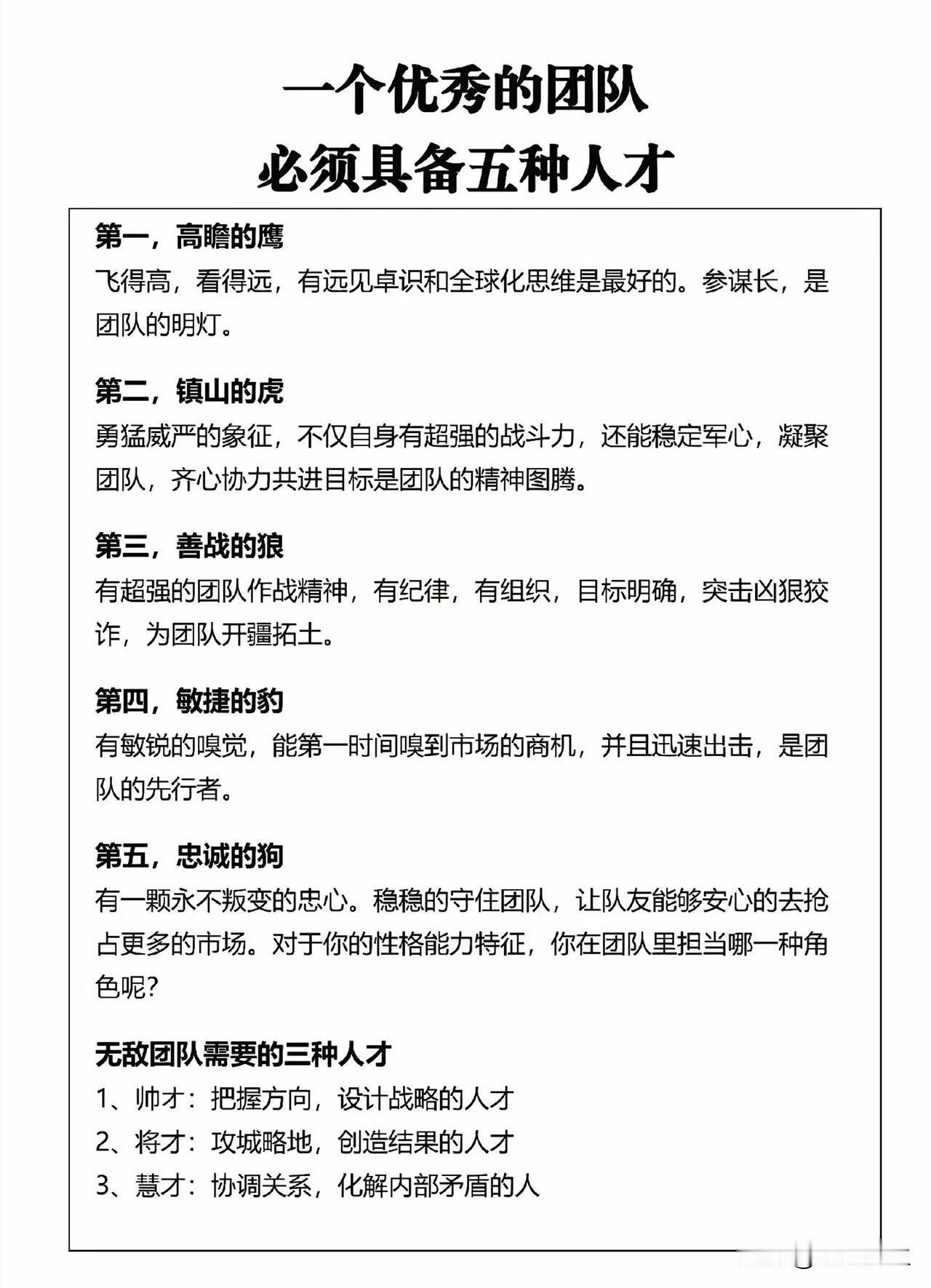 一个优秀的团队
必须具备五种人才

第一，高瞻的鹰
飞得高，看得远，有远见卓识和全球化思维是最好的。参谋长，是团队的明灯。

第二，镇山的虎
勇猛威严的象征，不仅自身有超强的战斗力，还能稳定军心，凝聚团队，齐心协力共进目标是团队的精神图腾。

第三，善战的狼
有超强的团队作战精神，有纪律，有组织，目标明确，突击凶狠狡诈，为团队开疆拓土。

第四，敏捷的豹
有敏锐的嗅觉，能第一时间嗅到市场的商机，并且迅速出击，是团队的先行者。

第五，忠诚的狗
有一颗永不叛变的忠心。稳稳的守住团队，让队友能够安心的去抢占更多的市场。对于你的性格能力特征，你在团队里担当哪一种角色呢？

无敌团队需要的三种人才
1、帅才：把握方向，设计战略的人才
2、将才：攻城略地，创造结果的人才
3、慧才：协调关系，化解内部矛盾的人